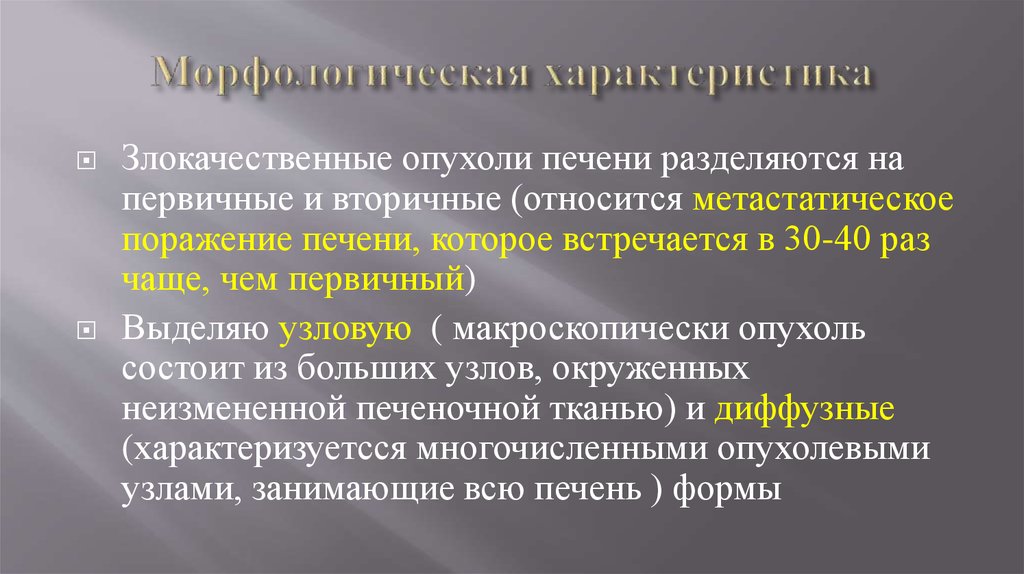 Морфологическая характеристика

Злокачественные опухоли печени разделяются на первичные и вторичные (относится метастатическое поражение печени, которое встречается в 30-40 раз чаще, чем первичный)

Выделяю узловую  ( макроскопически опухоль состоит из больших узлов, окруженных неизмененной печеночной тканью) и диффузные (характеризуетсся многочисленными опухолевыми узлами, занимающие всю печень ) формы